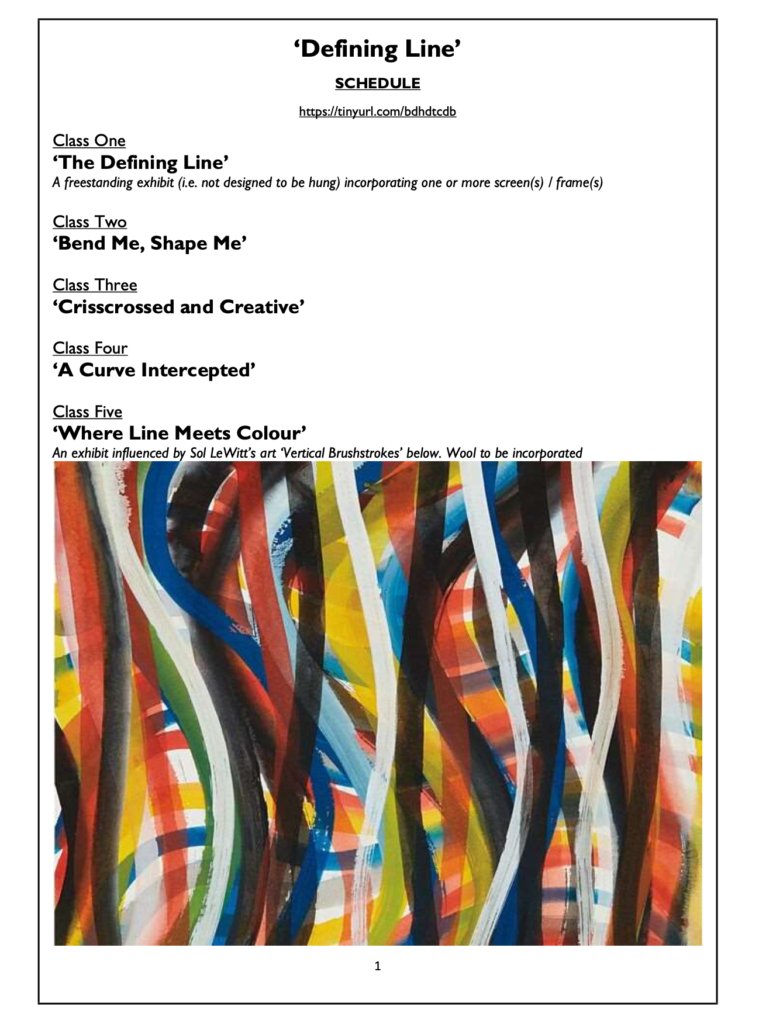 'Defining Line'

SCHEDULE

https://tinyurl.com/bdhdtcdb

Class One
'The Defining Line'
A freestanding exhibit (i.e. not designed to be hung) incorporating one or more screen(s) / frame(s)

Class Two
'Bend Me, Shape Me'

Class Three
'Crisscrossed and Creative'

Class Four
'A Curve Intercepted'

Class Five
'Where Line Meets Colour'
An exhibit influenced by Sol LeWitt's art 'Vertical Brushstrokes' below. Wool to be incorporated

1